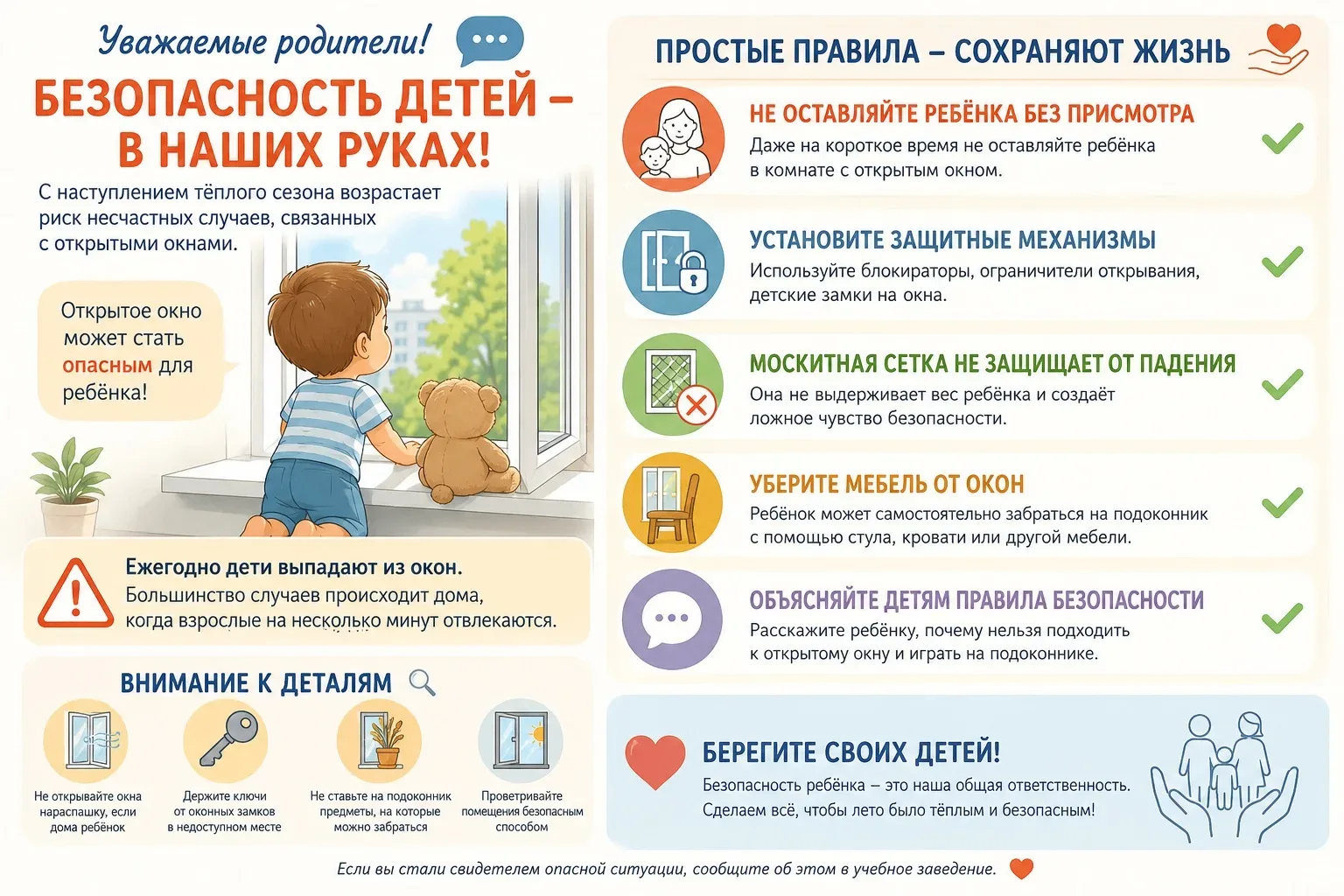 Уважаемые родители!

БЕЗОПАСНОСТЬ ДЕТЕЙ – В НАШИХ РУКАХ!

С наступлением тёплого сезона возрастает риск несчастных случаев, связанных с открытыми окнами.

Открытое окно может стать опасным для ребёнка!

Ежегодно дети выпадают из окон.
Большинство случаев происходит дома, когда взрослые на несколько минут отвлекаются.

ВНИМАНИЕ К ДЕТАЛЯМ

Не открывайте окна нараспашку, если дома ребёнок

Держите ключи от оконных замков в недоступном месте

Не ставьте на подоконник предметы, на которые можно забраться

Проветривайте помещения безопасным способом

ПРОСТЫЕ ПРАВИЛА – СОХРАНЯЮТ ЖИЗНЬ

НЕ ОСТАВЛЯЙТЕ РЕБЁНКА БЕЗ ПРИСМОТРА
Даже на короткое время не оставляйте ребёнка в комнате с открытым окном.

УСТАНОВИТЕ ЗАЩИТНЫЕ МЕХАНИЗМЫ
Используйте блокираторы, ограничители открывания, детские замки на окна.

МОСКИТНАЯ СЕТКА НЕ ЗАЩИЩАЕТ ОТ ПАДЕНИЯ
Она не выдерживает вес ребёнка и создаёт ложное чувство безопасности.

УБЕРИТЕ МЕБЕЛЬ ОТ ОКОН
Ребёнок может самостоятельно забраться на подоконник с помощью стула, кровати или другой мебели.

ОБЪЯСНЯЙТЕ ДЕТЯМ ПРАВИЛА БЕЗОПАСНОСТИ
Расскажите ребёнку, почему нельзя подходить к открытому окну и играть на подоконнике.

БЕРЕГИТЕ СВОИХ ДЕТЕЙ!
Безопасность ребёнка – это наша общая ответственность. Сделаем всё, чтобы лето было тёплым и безопасным!

Если вы стали свидетелем опасной ситуации, сообщите об этом в учебное заведение.